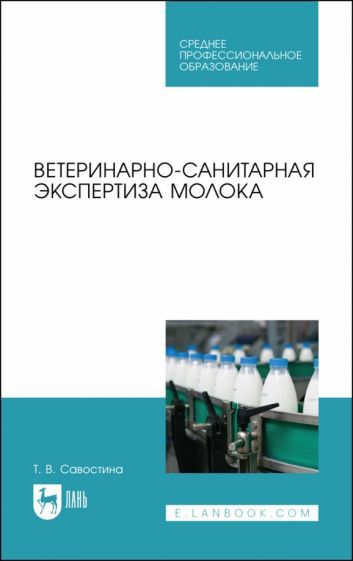 СРЕДНЕЕ ПРОФЕССИОНАЛЬНОЕ ОБРАЗОВАНИЕ

ВЕТЕРИНАРНО-САНИТАРНАЯ ЭКСПЕРТИЗА МОЛОКА

Т. В. Савостина

ЛАНЬ

E.LANBOOK.COM